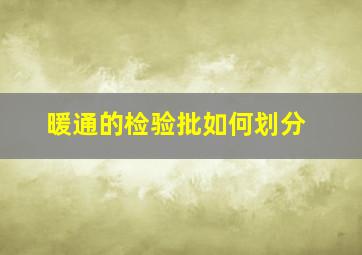 暖通的检验批如何划分